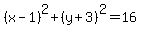 $(x-1)^2+(y+3)^2=16$